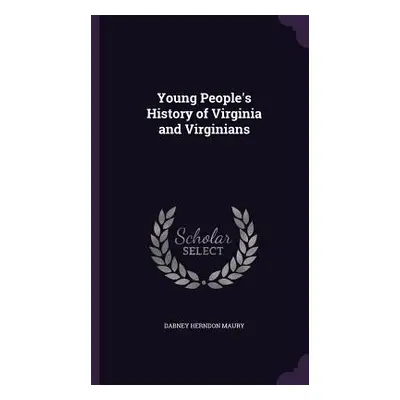 Young People's History of Virginia and Virginians

Scholar SELECT

DABNEY HERNDON MAURY